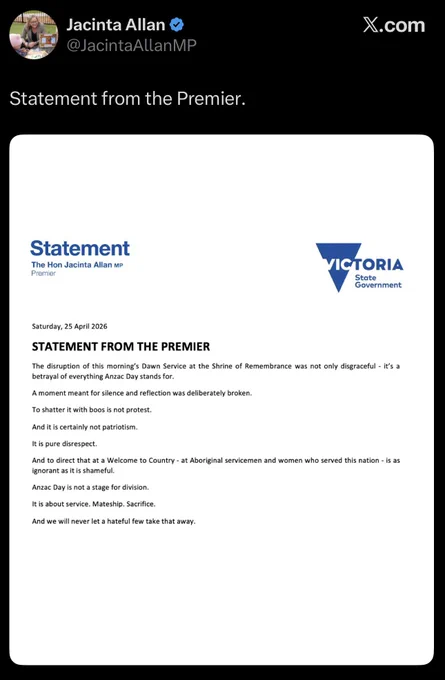 Jacinta Allan
@JacintaAllanMP

X.com

Statement from the Premier.

Statement
The Hon Jacinta Allan MP
Premier

VICTORIA
State Government

Saturday, 25 April 2026

STATEMENT FROM THE PREMIER

The disruption of this morning's Dawn Service at the Shrine of Remembrance was not only disgraceful - it's a betrayal of everything Anzac Day stands for.

A moment meant for silence and reflection was deliberately broken.

To shatter it with boos is not protest.

And it is certainly not patriotism.

It is pure disrespect.

And to direct that at a Welcome to Country - at Aboriginal servicemen and women who served this nation - is as ignorant as it is shameful.

Anzac Day is not a stage for division.

It is about service. Mateship. Sacrifice.

And we will never let a hateful few take that away.